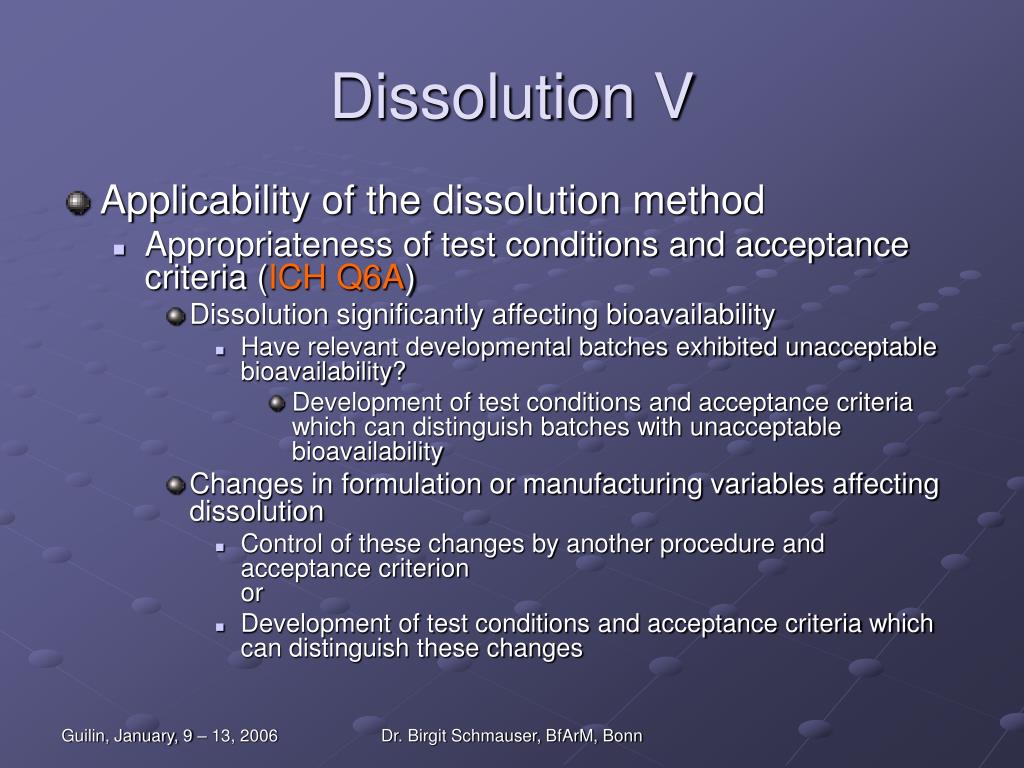 Dissolution V

Applicability of the dissolution method

Appropriateness of test conditions and acceptance criteria (ICH Q6A)

Dissolution significantly affecting bioavailability

Have relevant developmental batches exhibited unacceptable bioavailability?

Development of test conditions and acceptance criteria which can distinguish batches with unacceptable bioavailability

Changes in formulation or manufacturing variables affecting dissolution

Control of these changes by another procedure and acceptance criterion
or

Development of test conditions and acceptance criteria which can distinguish these changes

Guilin, January, 9 – 13, 2006

Dr. Birgit Schmauser, BfArM, Bonn